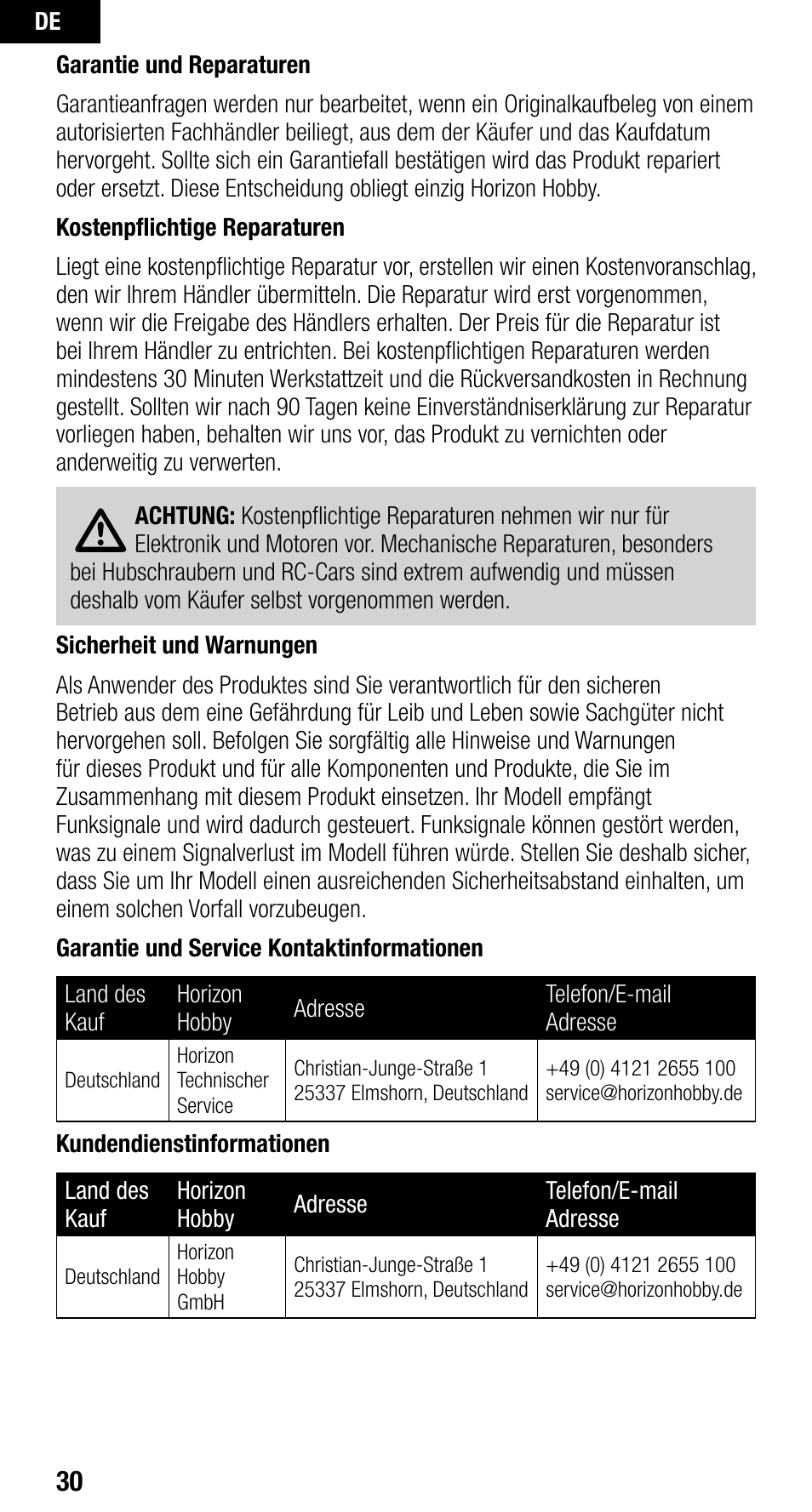 DE

Garantie und Reparaturen

Garantieanfragen werden nur bearbeitet, wenn ein Originalkaufbeleg von einem autorisierten Fachhändler beiliegt, aus dem der Käufer und das Kaufdatum hervorgeht. Sollte sich ein Garantiefall bestätigen wird das Produkt repariert oder ersetzt. Diese Entscheidung obliegt einzig Horizon Hobby.

Kostenpflichtige Reparaturen

Liegt eine kostenpflichtige Reparatur vor, erstellen wir einen Kostenvoranschlag, den wir Ihrem Händler übermitteln. Die Reparatur wird erst vorgenommen, wenn wir die Freigabe des Händlers erhalten. Der Preis für die Reparatur ist bei Ihrem Händler zu entrichten. Bei kostenpflichtigen Reparaturen werden mindestens 30 Minuten Werkstattzeit und die Rückversandkosten in Rechnung gestellt. Sollten wir nach 90 Tagen keine Einverständniserklärung zur Reparatur vorliegen haben, behalten wir uns vor, das Produkt zu vernichten oder anderweitig zu verwerten.

ACHTUNG: Kostenpflichtige Reparaturen nehmen wir nur für Elektronik und Motoren vor. Mechanische Reparaturen, besonders bei Hubschraubern und RC-Cars sind extrem aufwendig und müssen deshalb vom Käufer selbst vorgenommen werden.

Sicherheit und Warnungen

Als Anwender des Produktes sind Sie verantwortlich für den sicheren Betrieb aus dem eine Gefährdung für Leib und Leben sowie Sachgüter nicht hervorgehen soll. Befolgen Sie sorgfältig alle Hinweise und Warnungen für dieses Produkt und für alle Komponenten und Produkte, die Sie im Zusammenhang mit diesem Produkt einsetzen. Ihr Modell empfängt Funksignale und wird dadurch gesteuert. Funksignale können gestört werden, was zu einem Signalverlust im Modell führen würde. Stellen Sie deshalb sicher, dass Sie um Ihr Modell einen ausreichenden Sicherheitsabstand einhalten, um einem solchen Vorfall vorzubeugen.

Garantie und Service Kontaktinformationen

| Land des Kauf | Horizon Hobby | Adresse | Telefon/E-mail Adresse |
|---|---|---|---|
| Deutschland | Horizon Technischer Service | Christian-Junge-Straße 1 25337 Elmshorn, Deutschland | +49 (0) 4121 2655 100 service@horizonhobby.de |

Kundendienstinformationen

| Land des Kauf | Horizon Hobby | Adresse | Telefon/E-mail Adresse |
|---|---|---|---|
| Deutschland | Horizon Hobby GmbH | Christian-Junge-Straße 1 25337 Elmshorn, Deutschland | +49 (0) 4121 2655 100 service@horizonhobby.de |

30